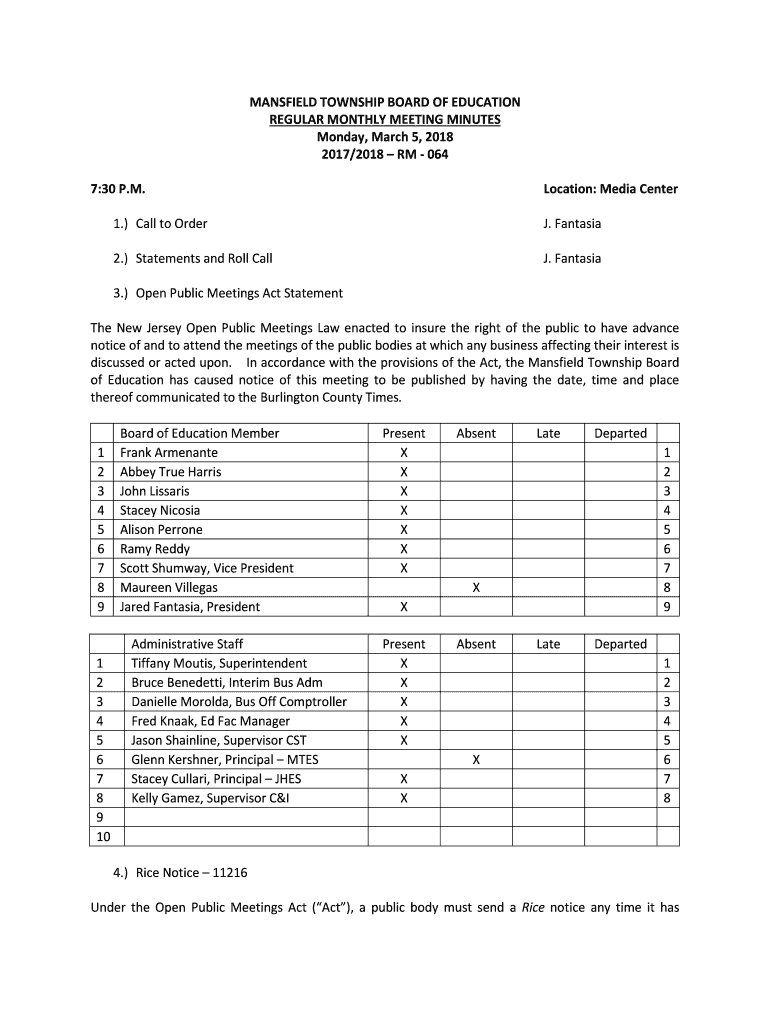 MANSFIELD TOWNSHIP BOARD OF EDUCATION
REGULAR MONTHLY MEETING MINUTES
Monday, March 5, 2018
2017/2018 – RM - 064

7:30 P.M. Location: Media Center

1.) Call to Order J. Fantasia

2.) Statements and Roll Call J. Fantasia

3.) Open Public Meetings Act Statement

The New Jersey Open Public Meetings Law enacted to insure the right of the public to have advance notice of and to attend the meetings of the public bodies at which any business affecting their interest is discussed or acted upon. In accordance with the provisions of the Act, the Mansfield Township Board of Education has caused notice of this meeting to be published by having the date, time and place thereof communicated to the Burlington County Times.

| | Board of Education Member | Present | Absent | Late | Departed | |
|---|---|---|---|---|---|---|
| 1 | Frank Armenante | X | | | | 1 |
| 2 | Abbey True Harris | X | | | | 2 |
| 3 | John Lissaris | X | | | | 3 |
| 4 | Stacey Nicosia | X | | | | 4 |
| 5 | Alison Perrone | X | | | | 5 |
| 6 | Ramy Reddy | X | | | | 6 |
| 7 | Scott Shumway, Vice President | X | | | | 7 |
| 8 | Maureen Villegas | | X | | | 8 |
| 9 | Jared Fantasia, President | X | | | | 9 |

| | Administrative Staff | Present | Absent | Late | Departed | |
|---|---|---|---|---|---|---|
| 1 | Tiffany Moutis, Superintendent | X | | | | 1 |
| 2 | Bruce Benedetti, Interim Bus Adm | X | | | | 2 |
| 3 | Danielle Morolda, Bus Off Comptroller | X | | | | 3 |
| 4 | Fred Knaak, Ed Fac Manager | X | | | | 4 |
| 5 | Jason Shainline, Supervisor CST | X | | | | 5 |
| 6 | Glenn Kershner, Principal – MTES | | X | | | 6 |
| 7 | Stacey Cullari, Principal – JHES | X | | | | 7 |
| 8 | Kelly Gamez, Supervisor C&I | X | | | | 8 |
| 9 | | | | | | |
| 10 | | | | | | |

4.) Rice Notice – 11216

Under the Open Public Meetings Act ("Act"), a public body must send a Rice notice any time it has